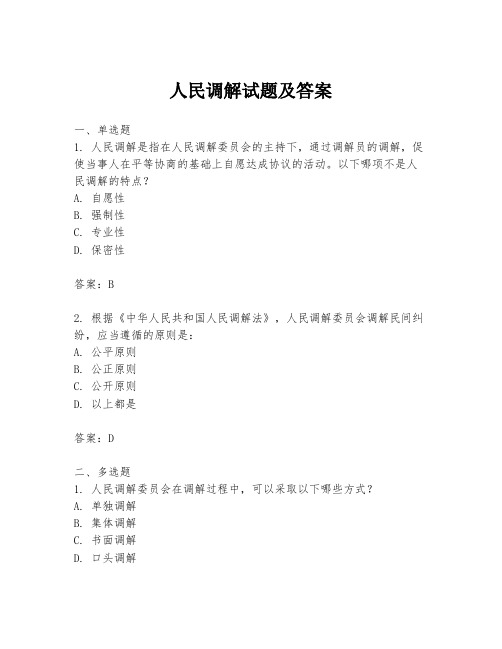 人民调解试题及答案

一、单选题
1. 人民调解是指在人民调解委员会的主持下，通过调解员的调解，促使当事人在平等协商的基础上自愿达成协议的活动。以下哪项不是人民调解的特点？
A. 自愿性
B. 强制性
C. 专业性
D. 保密性

答案：B

2. 根据《中华人民共和国人民调解法》，人民调解委员会调解民间纠纷，应当遵循的原则是：
A. 公平原则
B. 公正原则
C. 公开原则
D. 以上都是

答案：D

二、多选题
1. 人民调解委员会在调解过程中，可以采取以下哪些方式？
A. 单独调解
B. 集体调解
C. 书面调解
D. 口头调解